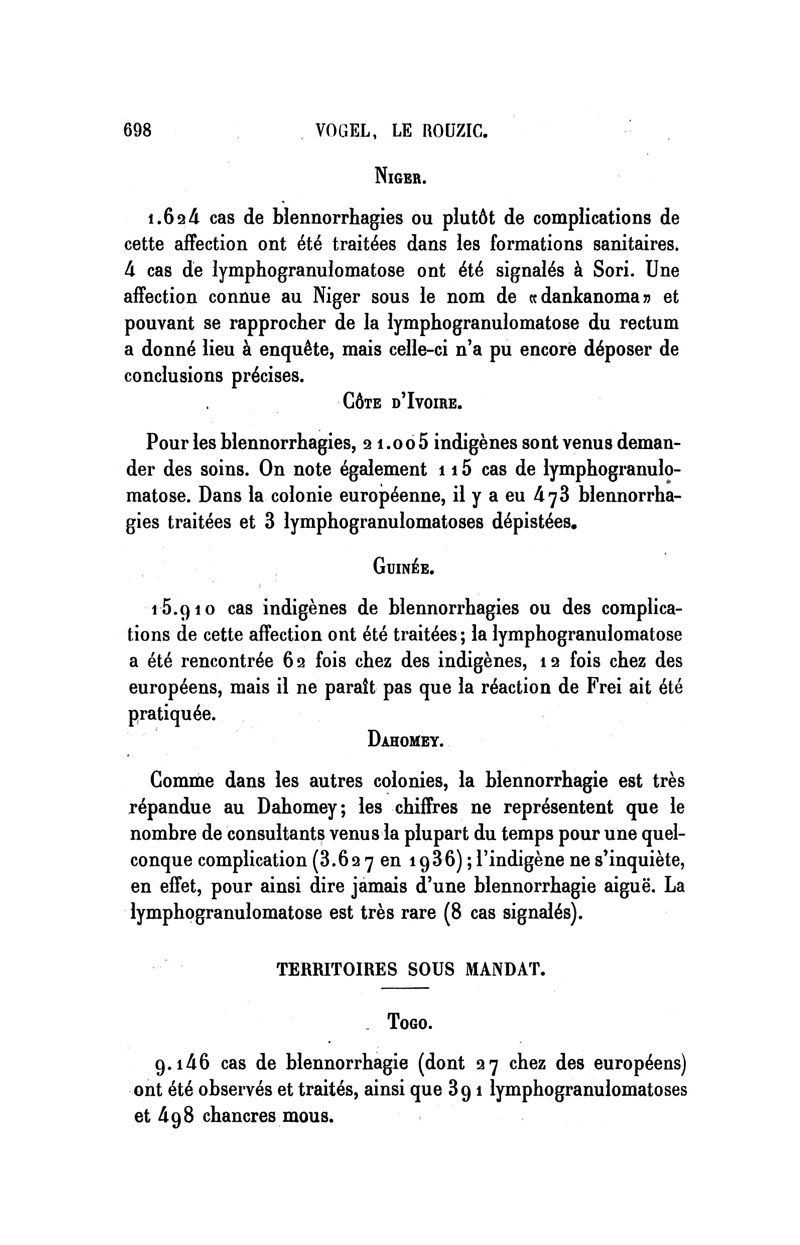 698 VOGEL, LE ROUZIC.

NIGER.

1.624 cas de blennorrhagies ou plutôt de complications de cette affection ont été traitées dans les formations sanitaires. 4 cas de lymphogranulomatose ont été signalés à Sori. Une affection connue au Niger sous le nom de «dankanoma» et pouvant se rapprocher de la lymphogranulomatose du rectum a donné lieu à enquête, mais celle-ci n'a pu encore déposer de conclusions précises.

CÔTE D'IVOIRE.

Pour les blennorrhagies, 21.005 indigènes sont venus demander des soins. On note également 115 cas de lymphogranulomatose. Dans la colonie européenne, il y a eu 473 blennorrhagies traitées et 3 lymphogranulomatoses dépistées.

GUINÉE.

15.910 cas indigènes de blennorrhagies ou des complications de cette affection ont été traitées; la lymphogranulomatose a été rencontrée 62 fois chez des indigènes, 12 fois chez des européens, mais il ne paraît pas que la réaction de Frei ait été pratiquée.

DAHOMEY.

Comme dans les autres colonies, la blennorrhagie est très répandue au Dahomey; les chiffres ne représentent que le nombre de consultants venus la plupart du temps pour une quelconque complication (3.627 en 1936); l'indigène ne s'inquiète, en effet, pour ainsi dire jamais d'une blennorrhagie aiguë. La lymphogranulomatose est très rare (8 cas signalés).

TERRITOIRES SOUS MANDAT.

TOGO.

9.146 cas de blennorrhagie (dont 27 chez des européens) ont été observés et traités, ainsi que 391 lymphogranulomatoses et 498 chancres mous.